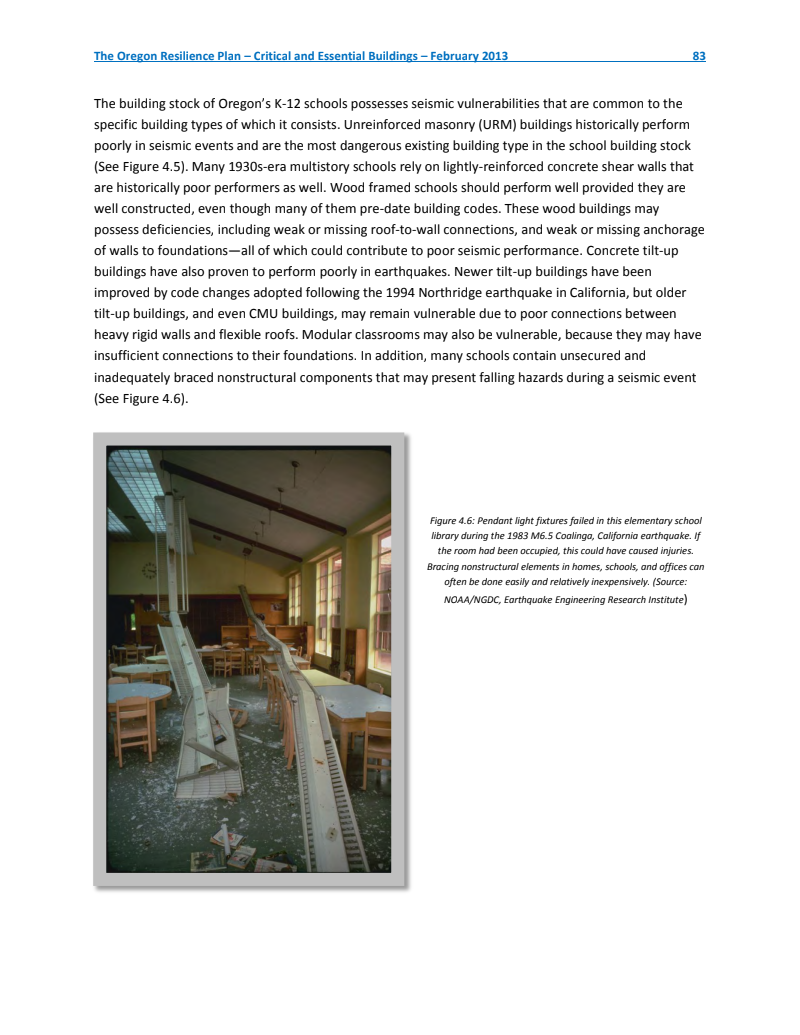 The Oregon Resilience Plan – Critical and Essential Buildings – February 2013 83

The building stock of Oregon's K-12 schools possesses seismic vulnerabilities that are common to the specific building types of which it consists. Unreinforced masonry (URM) buildings historically perform poorly in seismic events and are the most dangerous existing building type in the school building stock (See Figure 4.5). Many 1930s-era multistory schools rely on lightly-reinforced concrete shear walls that are historically poor performers as well. Wood framed schools should perform well provided they are well constructed, even though many of them pre-date building codes. These wood buildings may possess deficiencies, including weak or missing roof-to-wall connections, and weak or missing anchorage of walls to foundations—all of which could contribute to poor seismic performance. Concrete tilt-up buildings have also proven to perform poorly in earthquakes. Newer tilt-up buildings have been improved by code changes adopted following the 1994 Northridge earthquake in California, but older tilt-up buildings, and even CMU buildings, may remain vulnerable due to poor connections between heavy rigid walls and flexible roofs. Modular classrooms may also be vulnerable, because they may have insufficient connections to their foundations. In addition, many schools contain unsecured and inadequately braced nonstructural components that may present falling hazards during a seismic event (See Figure 4.6).

Figure 4.6: Pendant light fixtures failed in this elementary school library during the 1983 M6.5 Coalinga, California earthquake. If the room had been occupied, this could have caused injuries. Bracing nonstructural elements in homes, schools, and offices can often be done easily and relatively inexpensively. (Source: NOAA/NGDC, Earthquake Engineering Research Institute)